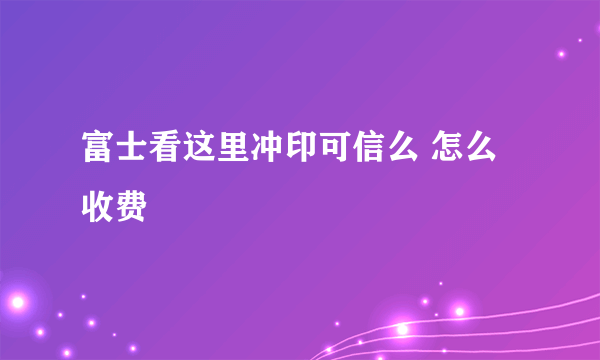 富士看这里冲印可信么 怎么收费